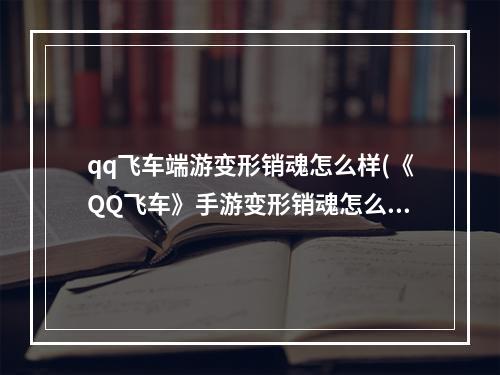 qq飞车端游变形销魂怎么样(《QQ飞车》手游变形销魂怎么...